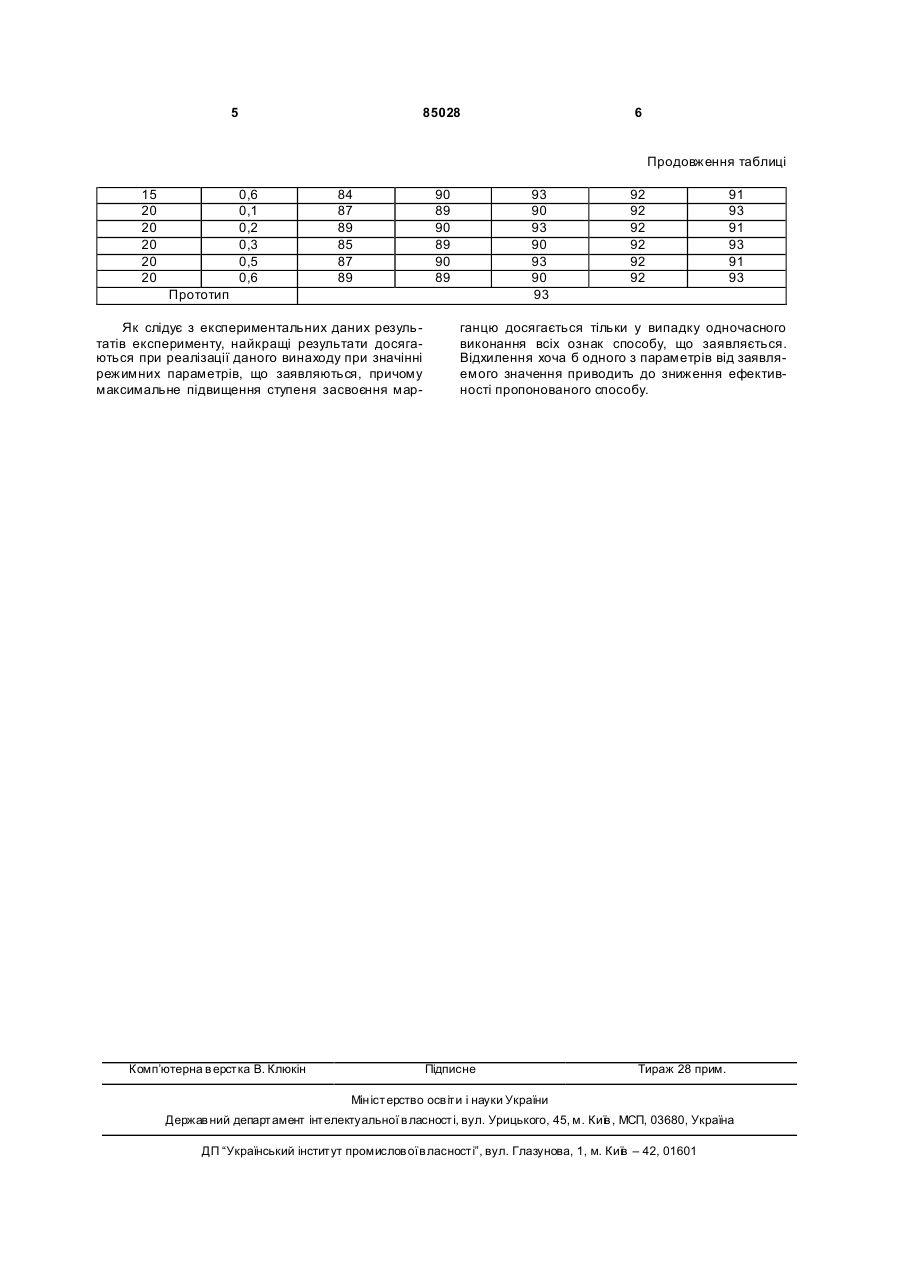 5 85028 6

Продовження таблиці

| 15 | 0,6 | 84 | 90 | 93 | 92 | 91 |
|---|---|---|---|---|---|---|
| 20 | 0,1 | 87 | 89 | 90 | 92 | 93 |
| 20 | 0,2 | 89 | 90 | 93 | 92 | 91 |
| 20 | 0,3 | 85 | 89 | 90 | 92 | 93 |
| 20 | 0,5 | 87 | 90 | 93 | 92 | 91 |
| 20 | 0,6 | 89 | 89 | 90 | 92 | 93 |
| Прототип | | 93 | | | | |

Як слідує з експериментальних даних результатів експерименту, найкращі результати досягаються при реалізації даного винаходу при значінні режимних параметрів, що заявляються, причому максимальне підвищення ступеня засвоєння марганцю досягається тільки у випадку одночасного виконання всіх ознак способу, що заявляється. Відхилення хоча б одного з параметрів від заявляемого значення приводить до зниження ефективності пропонованого способу.

Комп'ютерна верстка В. Клюкін Підписне Тираж 28 прим.

Міністерство освіти і науки України

Державний департамент інтелектуальної власності, вул. Урицького, 45, м. Київ, МСП, 03680, Україна

ДП "Український інститут промислової власності", вул. Глазунова, 1, м. Київ – 42, 01601